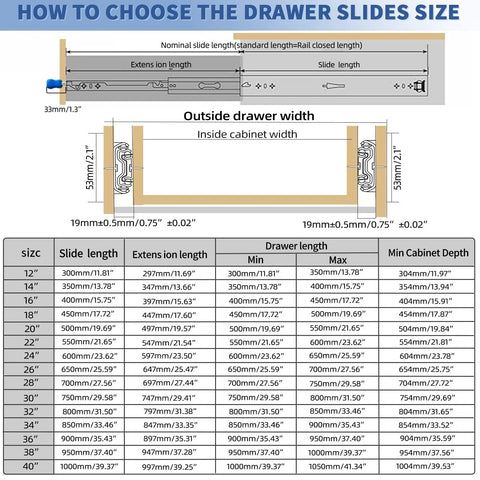 HOW TO CHOOSE THE DRAWER SLIDES SIZE

Nominal slide length(standard length=Rail closed length)

Extens ion length

Slide length

33mm/1.3"

Outside drawer width

Inside cabinet width

53mm/2.1"

53mm/2.1"

19mm±0.5mm/0.75" ±0.02"

19mm±0.5mm/0.75" ±0.02"

| sizc | Slide length | Extens ion length | Drawer length Min | Drawer length Max | Min Cabinet Depth |
|---|---|---|---|---|---|
| 12" | 300mm/11.81" | 297mm/11.69" | 300mm/11.81" | 350mm/13.78" | 304mm/11.97" |
| 14" | 350mm/13.78" | 347mm/13.66" | 350mm/13.78" | 400mm/15.75" | 354mm/13.94" |
| 16" | 400mm/15.75" | 397mm/15.63" | 400mm/15.75" | 450mm/17.72" | 404mm/15.91" |
| 18" | 450mm/17.72" | 447mm/17.60" | 450mm/17.72" | 500mm/19.69" | 454mm/17.87" |
| 20" | 500mm/19.69" | 497mm/19.57" | 500mm/19.69" | 550mm/21.65" | 504mm/19.84" |
| 22" | 550mm/21.65" | 547mm/21.54" | 550mm/21.65" | 600mm/23.62" | 554mm/21.81" |
| 24" | 600mm/23.62" | 597mm/23.50" | 600mm/23.62" | 650mm/25.59" | 604mm/23.78" |
| 26" | 650mm/25.59" | 647mm/25.47" | 650mm/25.59" | 700mm/27.56" | 654mm/25.75" |
| 28" | 700mm/27.56" | 697mm/27.44" | 700mm/27.56" | 750mm/29.58" | 704mm/27.72" |
| 30" | 750mm/29.58" | 747mm/29.41" | 750mm/29.58" | 800mm/31.50" | 754mm/29.69" |
| 32" | 800mm/31.50" | 797mm/31.38" | 800mm/31.50" | 850mm/33.46" | 804mm/31.65" |
| 34" | 850mm/33.46" | 847mm/33.35" | 850mm/33.46" | 900mm/35.43" | 854mm/33.52" |
| 36" | 900mm/35.43" | 897mm/35.31" | 900mm/35.43" | 950mm/37.40" | 904mm/35.59" |
| 38" | 950mm/37.40" | 947mm/37.28" | 950mm/37.40" | 1000mm/39.37" | 954mm/37.56" |
| 40" | 1000mm/39.37" | 997mm/39.25" | 1000mm/39.37" | 1050mm/41.34" | 1004mm/39.53" |